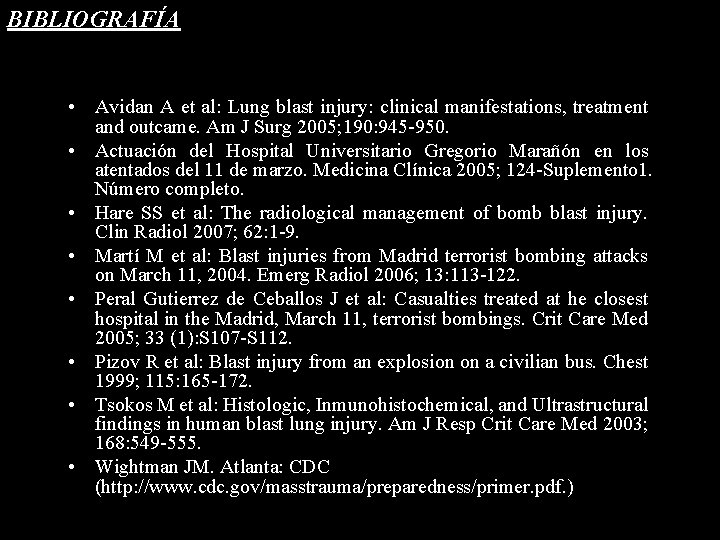 BIBLIOGRAFÍA

• Avidan A et al: Lung blast injury: clinical manifestations, treatment and outcame. Am J Surg 2005;190:945-950.

• Actuación del Hospital Universitario Gregorio Marañón en los atentados del 11 de marzo. Medicina Clínica 2005; 124-Suplemento1. Número completo.

• Hare SS et al: The radiological management of bomb blast injury. Clin Radiol 2007; 62:1-9.

• Martí M et al: Blast injuries from Madrid terrorist bombing attacks on March 11, 2004. Emerg Radiol 2006; 13:113-122.

• Peral Gutierrez de Ceballos J et al: Casualties treated at he closest hospital in the Madrid, March 11, terrorist bombings. Crit Care Med 2005; 33 (1):S107-S112.

• Pizov R et al: Blast injury from an explosion on a civilian bus. Chest 1999; 115:165-172.

• Tsokos M et al: Histologic, Inmunohistochemical, and Ultrastructural findings in human blast lung injury. Am J Resp Crit Care Med 2003; 168:549-555.

• Wightman JM. Atlanta: CDC (http://www.cdc.gov/masstrauma/preparedness/primer.pdf.)